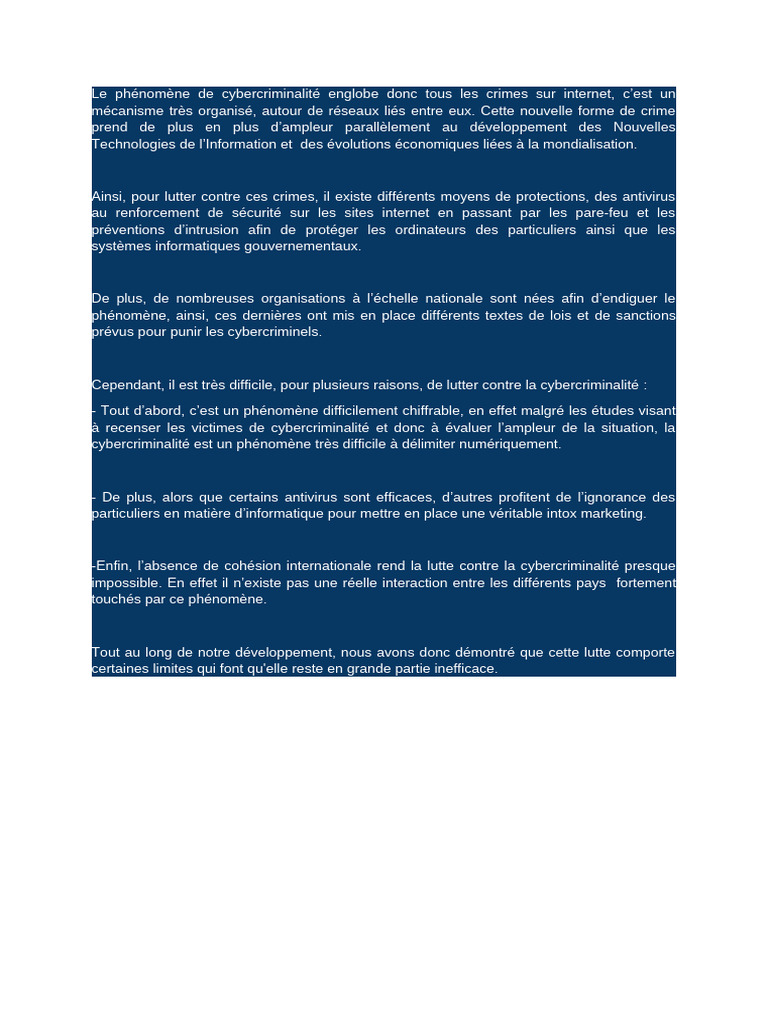 Le phénomène de cybercriminalité englobe donc tous les crimes sur internet, c'est un mécanisme très organisé, autour de réseaux liés entre eux. Cette nouvelle forme de crime prend de plus en plus d'ampleur parallèlement au développement des Nouvelles Technologies de l'Information et des évolutions économiques liées à la mondialisation.

Ainsi, pour lutter contre ces crimes, il existe différents moyens de protections, des antivirus au renforcement de sécurité sur les sites internet en passant par les pare-feu et les préventions d'intrusion afin de protéger les ordinateurs des particuliers ainsi que les systèmes informatiques gouvernementaux.

De plus, de nombreuses organisations à l'échelle nationale sont nées afin d'endiguer le phénomène, ainsi, ces dernières ont mis en place différents textes de lois et de sanctions prévus pour punir les cybercriminels.

Cependant, il est très difficile, pour plusieurs raisons, de lutter contre la cybercriminalité :

- Tout d'abord, c'est un phénomène difficilement chiffrable, en effet malgré les études visant à recenser les victimes de cybercriminalité et donc à évaluer l'ampleur de la situation, la cybercriminalité est un phénomène très difficile à délimiter numériquement.

- De plus, alors que certains antivirus sont efficaces, d'autres profitent de l'ignorance des particuliers en matière d'informatique pour mettre en place une véritable intox marketing.

-Enfin, l'absence de cohésion internationale rend la lutte contre la cybercriminalité presque impossible. En effet il n'existe pas une réelle interaction entre les différents pays fortement touchés par ce phénomène.

Tout au long de notre développement, nous avons donc démontré que cette lutte comporte certaines limites qui font qu'elle reste en grande partie inefficace.